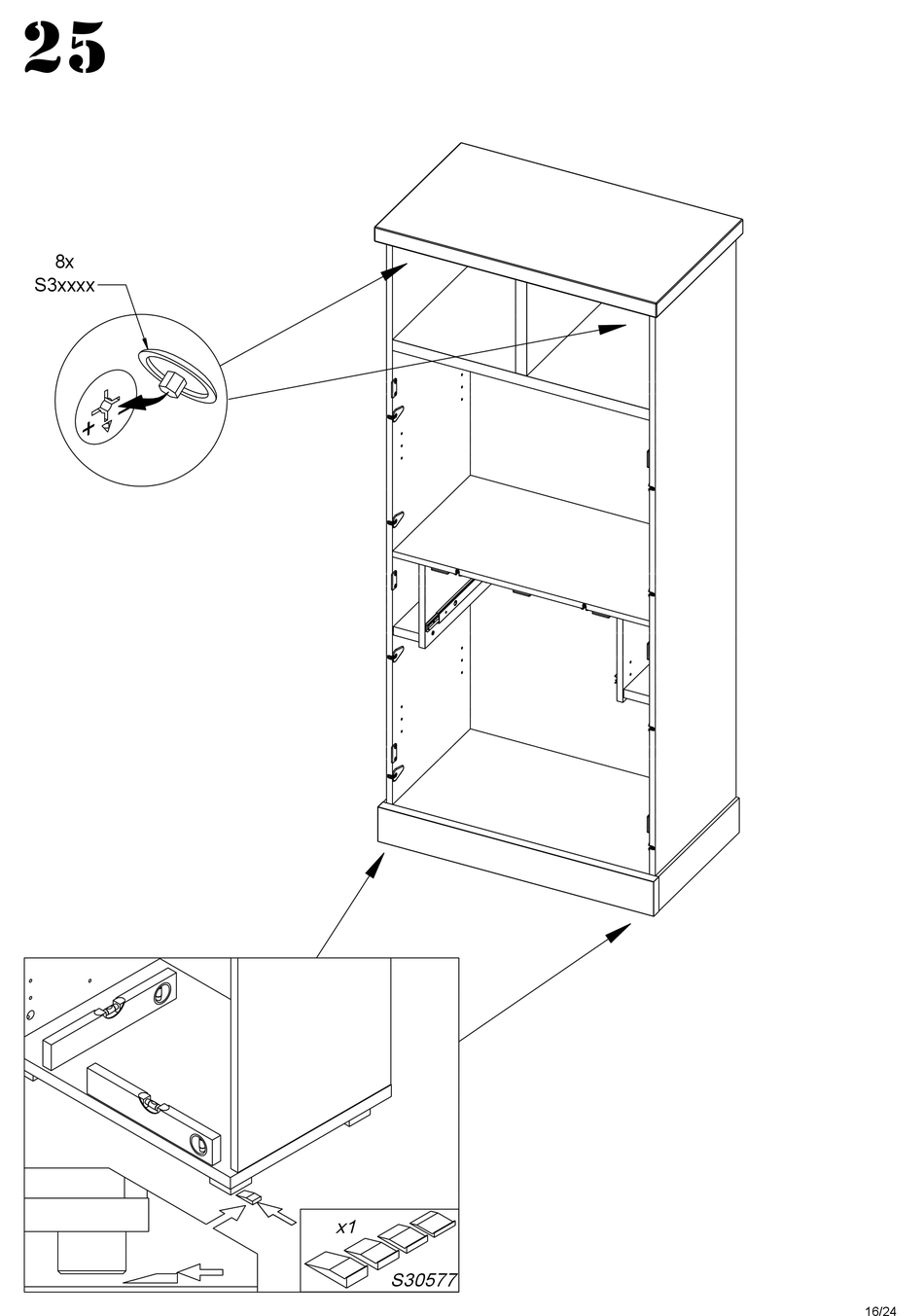 25

8x
S3xxxx

x1
S30577

16/24